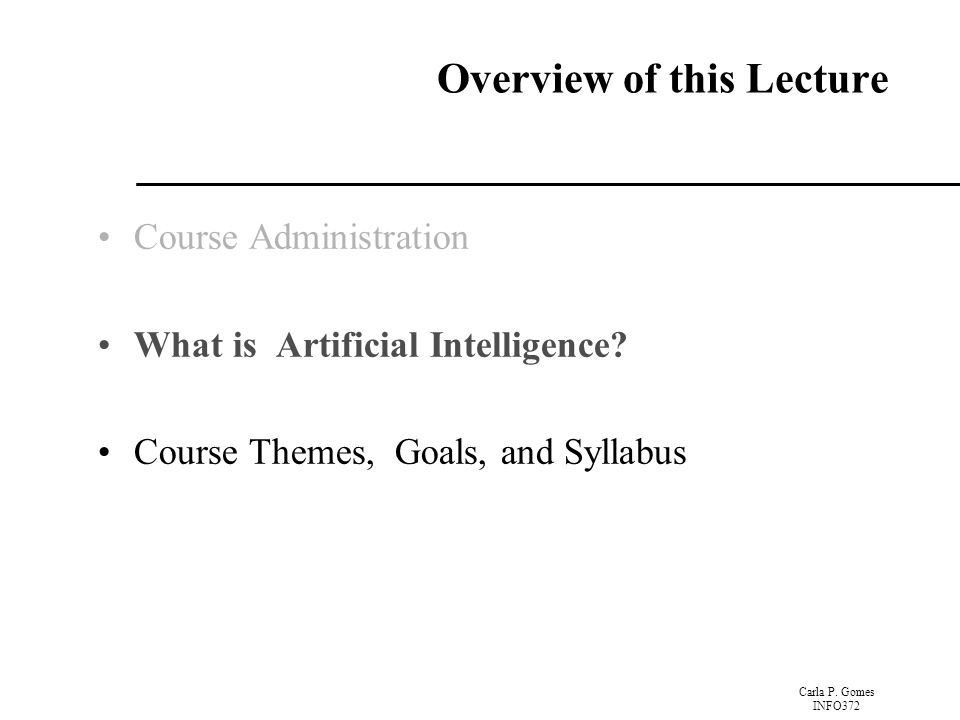 Overview of this Lecture

• Course Administration

• What is  Artificial Intelligence?

• Course Themes,  Goals, and Syllabus

Carla P. Gomes
INFO372